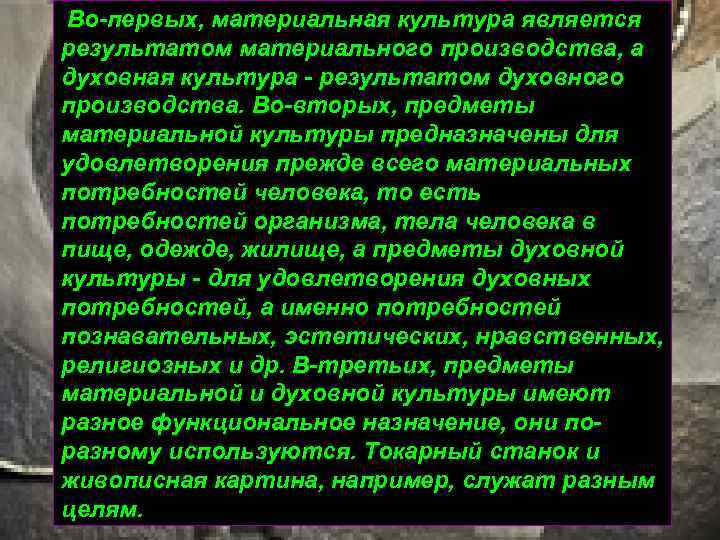 Во-первых, материальная культура является результатом материального производства, а духовная культура - результатом духовного производства. Во-вторых, предметы материальной культуры предназначены для удовлетворения прежде всего материальных потребностей человека, то есть потребностей организма, тела человека в пище, одежде, жилище, а предметы духовной культуры - для удовлетворения духовных потребностей, а именно потребностей познавательных, эстетических, нравственных, религиозных и др. В-третьих, предметы материальной и духовной культуры имеют разное функциональное назначение, они по-разному используются. Токарный станок и живописная картина, например, служат разным целям.